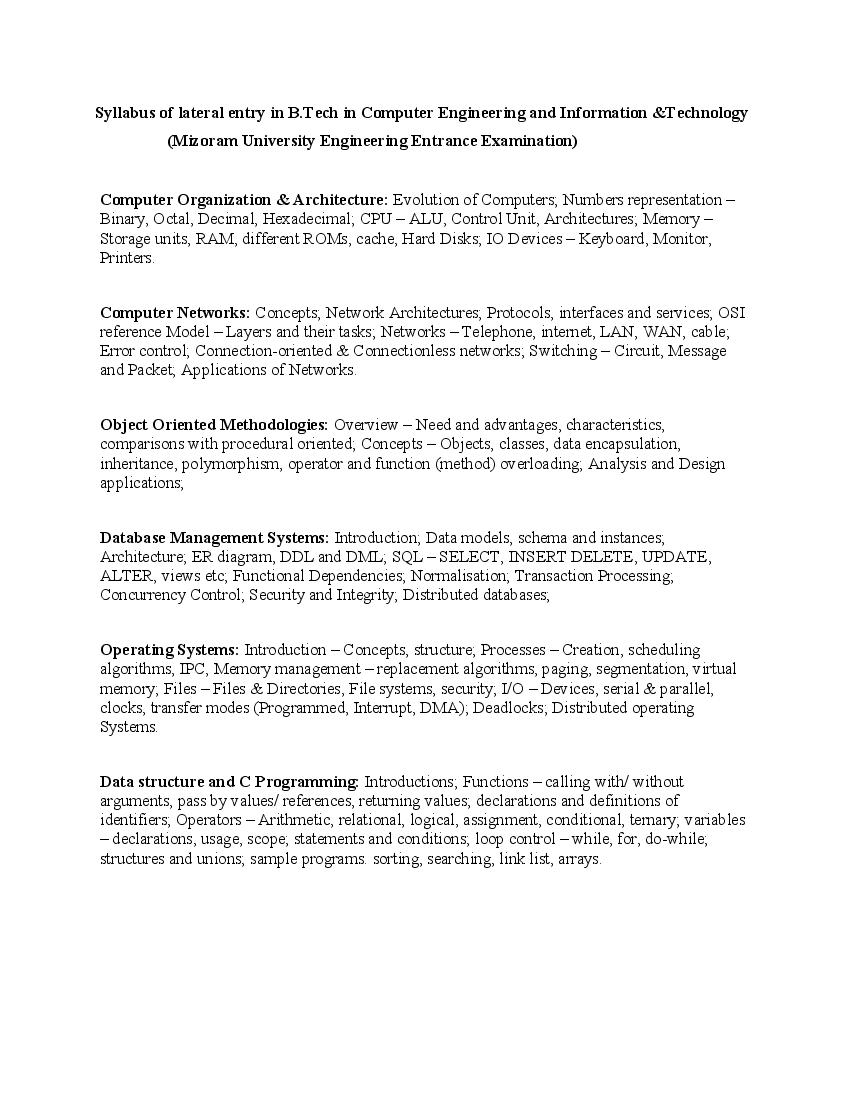 Syllabus of lateral entry in B.Tech in Computer Engineering and Information &Technology
(Mizoram University Engineering Entrance Examination)

Computer Organization & Architecture: Evolution of Computers; Numbers representation – Binary, Octal, Decimal, Hexadecimal; CPU – ALU, Control Unit, Architectures; Memory – Storage units, RAM, different ROMs, cache, Hard Disks; IO Devices – Keyboard, Monitor, Printers.

Computer Networks: Concepts; Network Architectures; Protocols, interfaces and services; OSI reference Model – Layers and their tasks; Networks – Telephone, internet, LAN, WAN, cable; Error control; Connection-oriented & Connectionless networks; Switching – Circuit, Message and Packet; Applications of Networks.

Object Oriented Methodologies: Overview – Need and advantages, characteristics, comparisons with procedural oriented; Concepts – Objects, classes, data encapsulation, inheritance, polymorphism, operator and function (method) overloading; Analysis and Design applications;

Database Management Systems: Introduction; Data models, schema and instances; Architecture; ER diagram, DDL and DML; SQL – SELECT, INSERT DELETE, UPDATE, ALTER, views etc; Functional Dependencies; Normalisation; Transaction Processing; Concurrency Control; Security and Integrity; Distributed databases;

Operating Systems: Introduction – Concepts, structure; Processes – Creation, scheduling algorithms, IPC, Memory management – replacement algorithms, paging, segmentation, virtual memory; Files – Files & Directories, File systems, security; I/O – Devices, serial & parallel, clocks, transfer modes (Programmed, Interrupt, DMA); Deadlocks; Distributed operating Systems.

Data structure and C Programming: Introductions; Functions – calling with/ without arguments, pass by values/ references, returning values; declarations and definitions of identifiers; Operators – Arithmetic, relational, logical, assignment, conditional, ternary; variables – declarations, usage, scope; statements and conditions; loop control – while, for, do-while; structures and unions; sample programs. sorting, searching, link list, arrays.